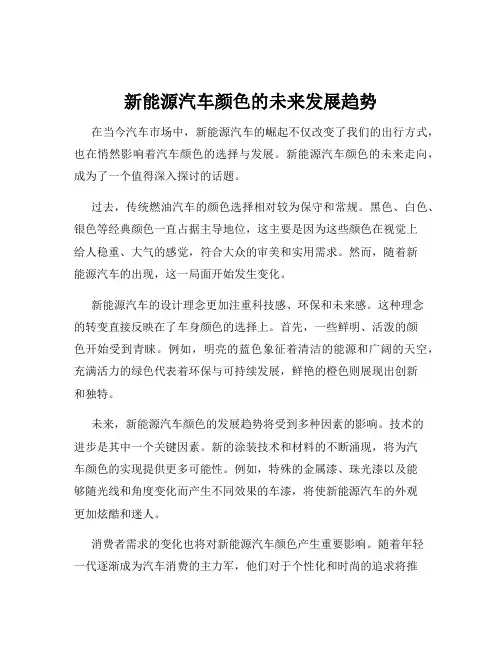 新能源汽车颜色的未来发展趋势

在当今汽车市场中，新能源汽车的崛起不仅改变了我们的出行方式，也在悄然影响着汽车颜色的选择与发展。新能源汽车颜色的未来走向，成为了一个值得深入探讨的话题。

过去，传统燃油汽车的颜色选择相对较为保守和常规。黑色、白色、银色等经典颜色一直占据主导地位，这主要是因为这些颜色在视觉上给人稳重、大气的感觉，符合大众的审美和实用需求。然而，随着新能源汽车的出现，这一局面开始发生变化。

新能源汽车的设计理念更加注重科技感、环保和未来感。这种理念的转变直接反映在了车身颜色的选择上。首先，一些鲜明、活泼的颜色开始受到青睐。例如，明亮的蓝色象征着清洁的能源和广阔的天空，充满活力的绿色代表着环保与可持续发展，鲜艳的橙色则展现出创新和独特。

未来，新能源汽车颜色的发展趋势将受到多种因素的影响。技术的进步是其中一个关键因素。新的涂装技术和材料的不断涌现，将为汽车颜色的实现提供更多可能性。例如，特殊的金属漆、珠光漆以及能够随光线和角度变化而产生不同效果的车漆，将使新能源汽车的外观更加炫酷和迷人。

消费者需求的变化也将对新能源汽车颜色产生重要影响。随着年轻一代逐渐成为汽车消费的主力军，他们对于个性化和时尚的追求将推